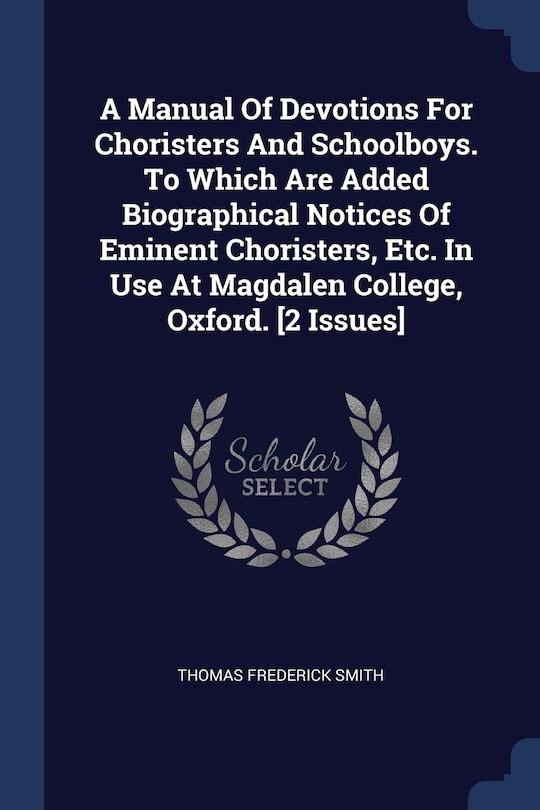 A Manual Of Devotions For Choristers And Schoolboys. To Which Are Added Biographical Notices Of Eminent Choristers, Etc. In Use At Magdalen College, Oxford. [2 Issues]

Scholar
SELECT

THOMAS FREDERICK SMITH